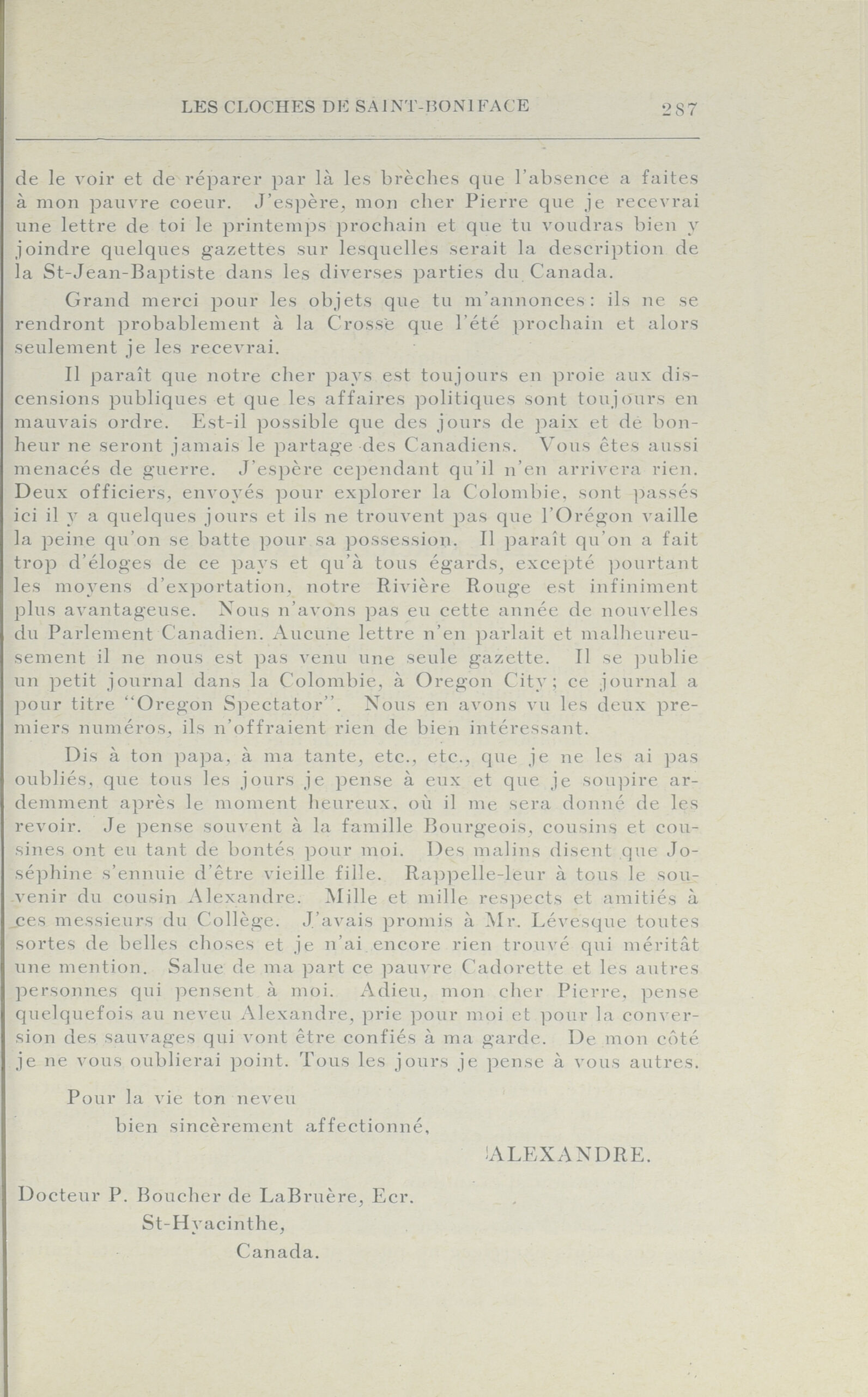 LES CLOCHES DE SAINT-BONIFACE 287

de le voir et de réparer par là les brèches que l'absence a faites à mon pauvre coeur. J'espère, mon cher Pierre que je recevrai une lettre de toi le printemps prochain et que tu voudras bien y joindre quelques gazettes sur lesquelles serait la description de la St-Jean-Baptiste dans les diverses parties du Canada.

Grand merci pour les objets que tu m'annonces: ils ne se rendront probablement à la Crosse que l'été prochain et alors seulement je les recevrai.

Il paraît que notre cher pays est toujours en proie aux discensions publiques et que les affaires politiques sont toujours en mauvais ordre. Est-il possible que des jours de paix et de bonheur ne seront jamais le partage des Canadiens. Vous êtes aussi menacés de guerre. J'espère cependant qu'il n'en arrivera rien. Deux officiers, envoyés pour explorer la Colombie, sont passés ici il y a quelques jours et ils ne trouvent pas que l'Orégon vaille la peine qu'on se batte pour sa possession. Il paraît qu'on a fait trop d'éloges de ce pays et qu'à tous égards, excepté pourtant les moyens d'exportation, notre Rivière Rouge est infiniment plus avantageuse. Nous n'avons pas eu cette année de nouvelles du Parlement Canadien. Aucune lettre n'en parlait et malheureusement il ne nous est pas venu une seule gazette. Il se publie un petit journal dans la Colombie, à Oregon City; ce journal a pour titre "Oregon Spectator". Nous en avons vu les deux premiers numéros, ils n'offraient rien de bien intéressant.

Dis à ton papa, à ma tante, etc., etc., que je ne les ai pas oubliés, que tous les jours je pense à eux et que je soupire ardemment après le moment heureux, où il me sera donné de les revoir. Je pense souvent à la famille Bourgeois, cousins et cousines ont eu tant de bontés pour moi. Des malins disent que Joséphine s'ennuie d'être vieille fille. Rappelle-leur à tous le souvenir du cousin Alexandre. Mille et mille respects et amitiés à ces messieurs du Collège. J'avais promis à Mr. Lévesque toutes sortes de belles choses et je n'ai encore rien trouvé qui méritât une mention. Salue de ma part ce pauvre Cadorette et les autres personnes qui pensent à moi. Adieu, mon cher Pierre, pense quelquefois au neveu Alexandre, prie pour moi et pour la conversion des sauvages qui vont être confiés à ma garde. De mon côté je ne vous oublierai point. Tous les jours je pense à vous autres.

Pour la vie ton neveu
bien sincèrement affectionné,

ALEXANDRE.

Docteur P. Boucher de LaBruère, Ecr.
St-Hyacinthe,
Canada.